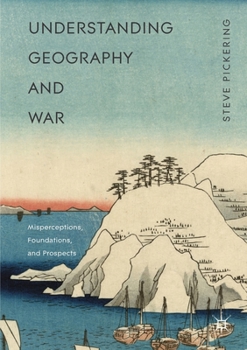 UNDERSTANDING GEOGRAPHY AND WAR

STEVE PICKERING

Misperceptions, Foundations, and Prospects